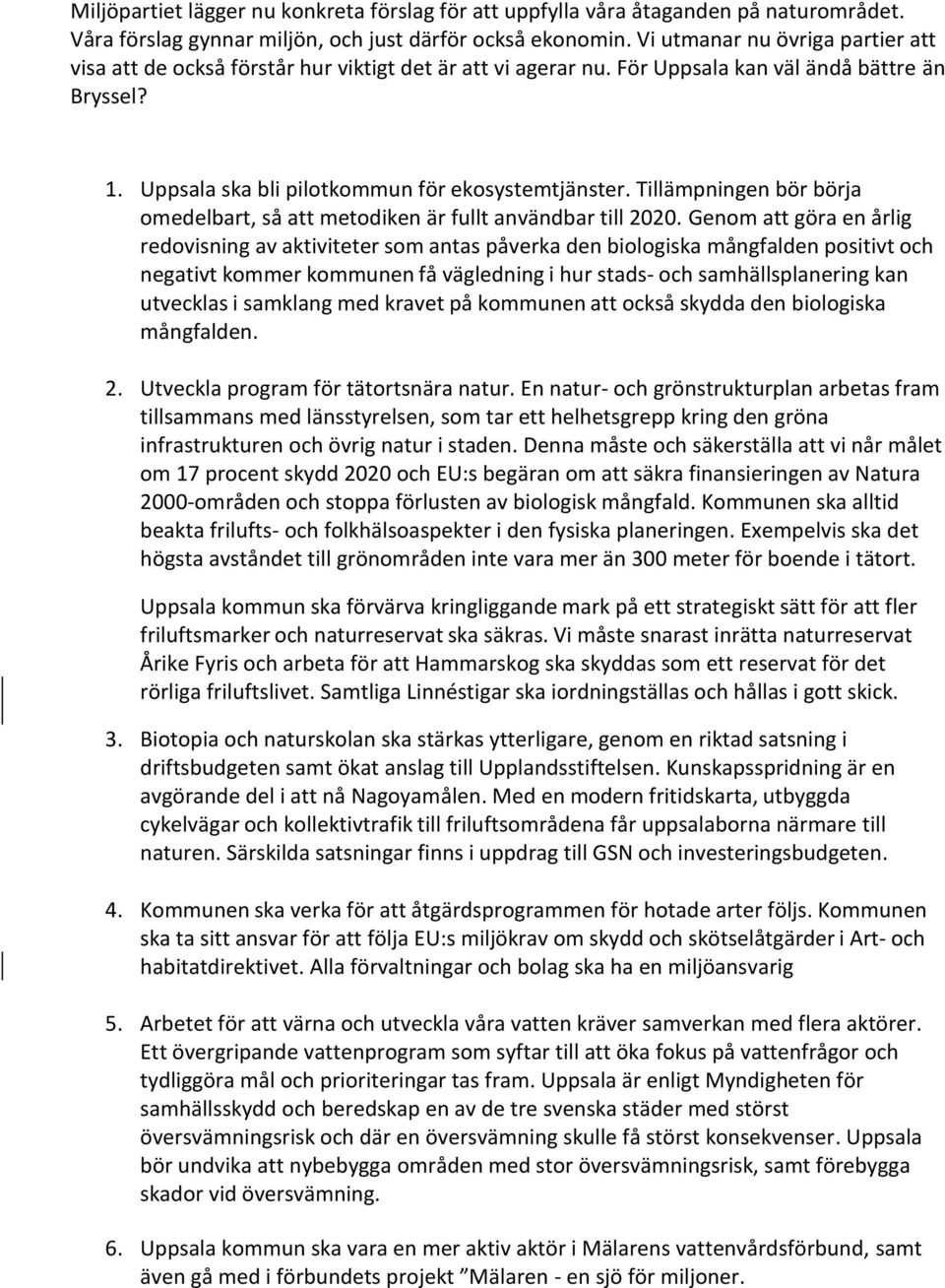 Miljöpartiet lägger nu konkreta förslag för att uppfylla våra åtaganden på naturområdet. Våra förslag gynnar miljön, och just därför också ekonomin. Vi utmanar nu övriga partier att visa att de också förstår hur viktigt det är att vi agerar nu. För Uppsala kan väl ändå bättre än Bryssel?

1. Uppsala ska bli pilotkommun för ekosystemtjänster. Tillämpningen bör börja omedelbart, så att metodiken är fullt användbar till 2020. Genom att göra en årlig redovisning av aktiviteter som antas påverka den biologiska mångfalden positivt och negativt kommer kommunen få vägledning i hur stads- och samhällsplanering kan utvecklas i samklang med kravet på kommunen att också skydda den biologiska mångfalden.

2. Utveckla program för tätortsnära natur. En natur- och grönstrukturplan arbetas fram tillsammans med länsstyrelsen, som tar ett helhetsgrepp kring den gröna infrastrukturen och övrig natur i staden. Denna måste och säkerställa att vi når målet om 17 procent skydd 2020 och EU:s begäran om att säkra finansieringen av Natura 2000-områden och stoppa förlusten av biologisk mångfald. Kommunen ska alltid beakta frilufts- och folkhälsoaspekter i den fysiska planeringen. Exempelvis ska det högsta avståndet till grönområden inte vara mer än 300 meter för boende i tätort.

Uppsala kommun ska förvärva kringliggande mark på ett strategiskt sätt för att fler friluftsmarker och naturreservat ska säkras. Vi måste snarast inrätta naturreservat Årike Fyris och arbeta för att Hammarskog ska skyddas som ett reservat för det rörliga friluftslivet. Samtliga Linnéstigar ska iordningställas och hållas i gott skick.

3. Biotopia och naturskolan ska stärkas ytterligare, genom en riktad satsning i driftsbudgeten samt ökat anslag till Upplandsstiftelsen. Kunskapsspridning är en avgörande del i att nå Nagoyamålen. Med en modern fritidskarta, utbyggda cykelvägar och kollektivtrafik till friluftsområdena får uppsalaborna närmare till naturen. Särskilda satsningar finns i uppdrag till GSN och investeringsbudgeten.

4. Kommunen ska verka för att åtgärdsprogrammen för hotade arter följs. Kommunen ska ta sitt ansvar för att följa EU:s miljökrav om skydd och skötselåtgärder i Art- och habitatdirektivet. Alla förvaltningar och bolag ska ha en miljöansvarig

5. Arbetet för att värna och utveckla våra vatten kräver samverkan med flera aktörer. Ett övergripande vattenprogram som syftar till att öka fokus på vattenfrågor och tydliggöra mål och prioriteringar tas fram. Uppsala är enligt Myndigheten för samhällsskydd och beredskap en av de tre svenska städer med störst översvämningsrisk och där en översvämning skulle få störst konsekvenser. Uppsala bör undvika att nybebygga områden med stor översvämningsrisk, samt förebygga skador vid översvämning.

6. Uppsala kommun ska vara en mer aktiv aktör i Mälarens vattenvårdsförbund, samt även gå med i förbundets projekt ”Mälaren - en sjö för miljoner.